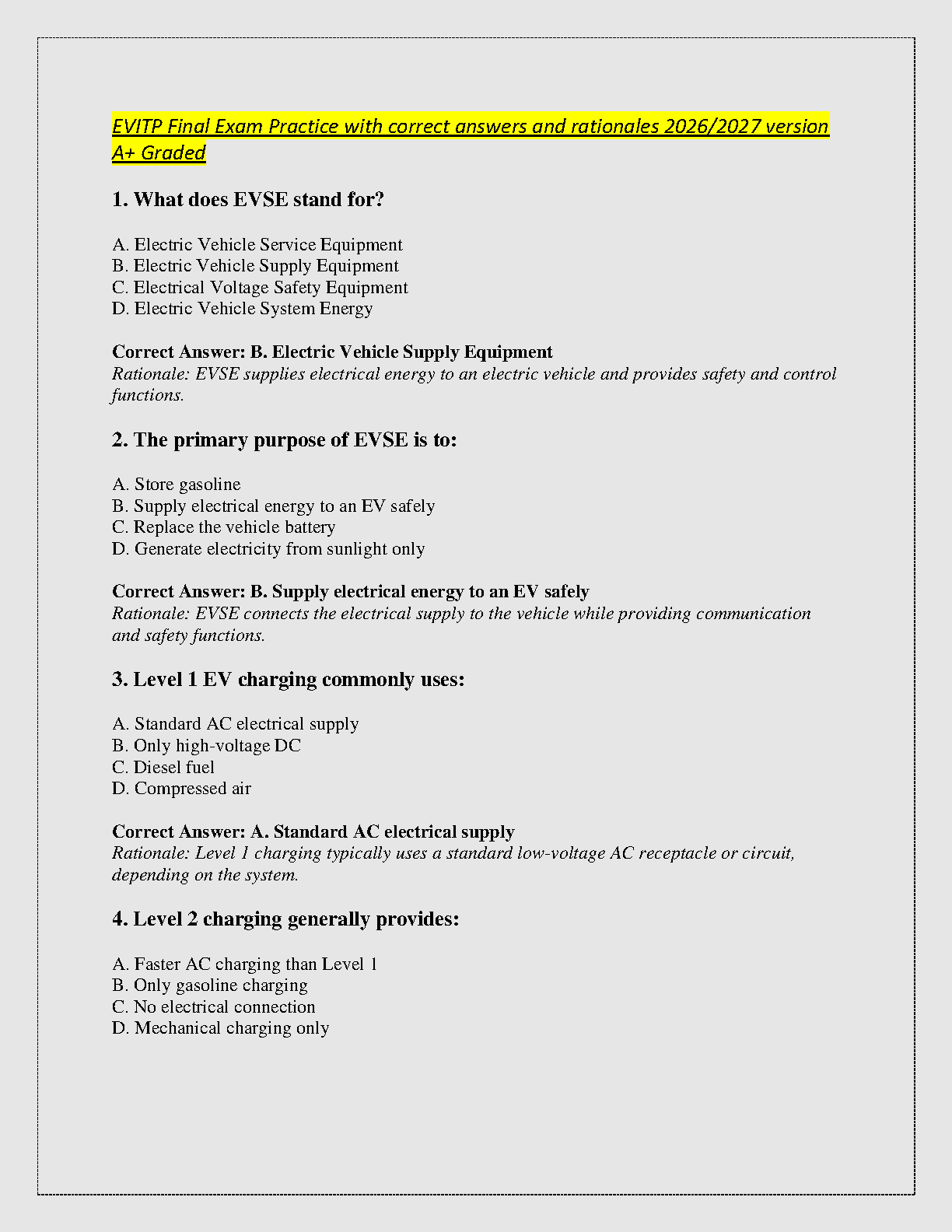 EVITP Final Exam Practice with correct answers and rationales 2026/2027 version A+ Graded

1. What does EVSE stand for?

A. Electric Vehicle Service Equipment
B. Electric Vehicle Supply Equipment
C. Electrical Voltage Safety Equipment
D. Electric Vehicle System Energy

Correct Answer: B. Electric Vehicle Supply Equipment
Rationale: EVSE supplies electrical energy to an electric vehicle and provides safety and control functions.

2. The primary purpose of EVSE is to:

A. Store gasoline
B. Supply electrical energy to an EV safely
C. Replace the vehicle battery
D. Generate electricity from sunlight only

Correct Answer: B. Supply electrical energy to an EV safely
Rationale: EVSE connects the electrical supply to the vehicle while providing communication and safety functions.

3. Level 1 EV charging commonly uses:

A. Standard AC electrical supply
B. Only high-voltage DC
C. Diesel fuel
D. Compressed air

Correct Answer: A. Standard AC electrical supply
Rationale: Level 1 charging typically uses a standard low-voltage AC receptacle or circuit, depending on the system.

4. Level 2 charging generally provides:

A. Faster AC charging than Level 1
B. Only gasoline charging
C. No electrical connection
D. Mechanical charging only